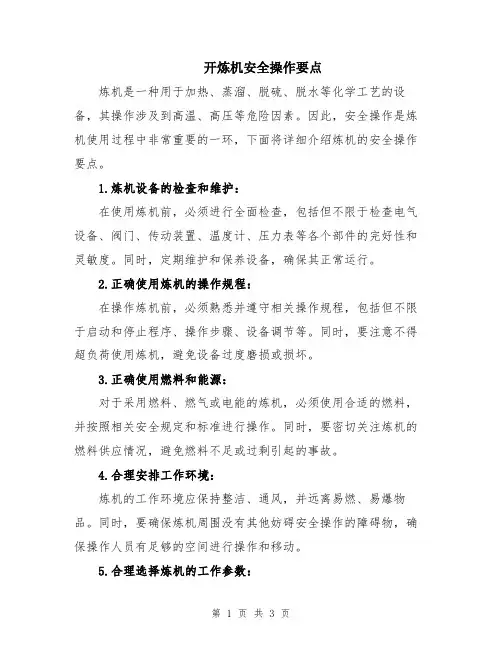 开炼机安全操作要点

炼机是一种用于加热、蒸溜、脱硫、脱水等化学工艺的设备，其操作涉及到高温、高压等危险因素。因此，安全操作是炼机使用过程中非常重要的一环，下面将详细介绍炼机的安全操作要点。

1.炼机设备的检查和维护：

在使用炼机前，必须进行全面检查，包括但不限于检查电气设备、阀门、传动装置、温度计、压力表等各个部件的完好性和灵敏度。同时，定期维护和保养设备，确保其正常运行。

2.正确使用炼机的操作规程：

在操作炼机前，必须熟悉并遵守相关操作规程，包括但不限于启动和停止程序、操作步骤、设备调节等。同时，要注意不得超负荷使用炼机，避免设备过度磨损或损坏。

3.正确使用燃料和能源：

对于采用燃料、燃气或电能的炼机，必须使用合适的燃料，并按照相关安全规定和标准进行操作。同时，要密切关注炼机的燃料供应情况，避免燃料不足或过剩引起的事故。

4.合理安排工作环境：

炼机的工作环境应保持整洁、通风，并远离易燃、易爆物品。同时，要确保炼机周围没有其他妨碍安全操作的障碍物，确保操作人员有足够的空间进行操作和移动。

5.合理选择炼机的工作参数：

第 1 页 共 3 页